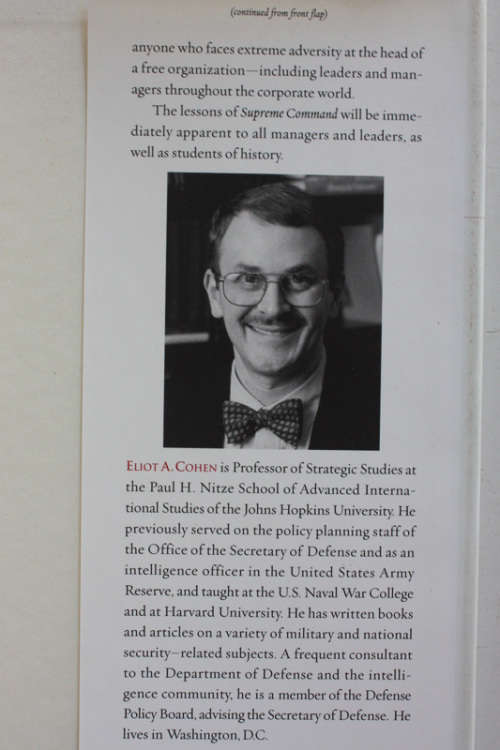 (continued from front flap)

anyone who faces extreme adversity at the head of a free organization—including leaders and managers throughout the corporate world.

The lessons of Supreme Command will be immediately apparent to all managers and leaders, as well as students of history.

ELIOT A. COHEN is Professor of Strategic Studies at the Paul H. Nitze School of Advanced International Studies of the Johns Hopkins University. He previously served on the policy planning staff of the Office of the Secretary of Defense and as an intelligence officer in the United States Army Reserve, and taught at the U.S. Naval War College and at Harvard University. He has written books and articles on a variety of military and national security–related subjects. A frequent consultant to the Department of Defense and the intelligence community, he is a member of the Defense Policy Board, advising the Secretary of Defense. He lives in Washington, D.C.